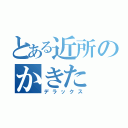 とある近所のかきた
デラックス